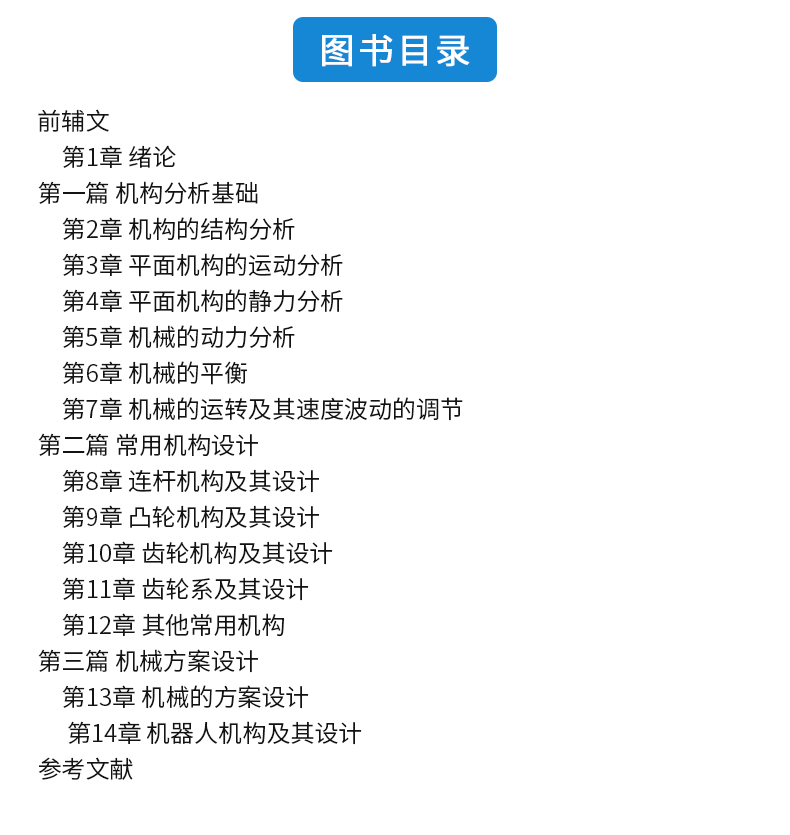 图书目录

前辅文
第1章 绪论
第一篇 机构分析基础
第2章 机构的结构分析
第3章 平面机构的运动分析
第4章 平面机构的静力分析
第5章 机械的动力分析
第6章 机械的平衡
第7章 机械的运转及其速度波动的调节
第二篇 常用机构设计
第8章 连杆机构及其设计
第9章 凸轮机构及其设计
第10章 齿轮机构及其设计
第11章 齿轮系及其设计
第12章 其他常用机构
第三篇 机械方案设计
第13章 机械的方案设计
第14章 机器人机构及其设计
参考文献